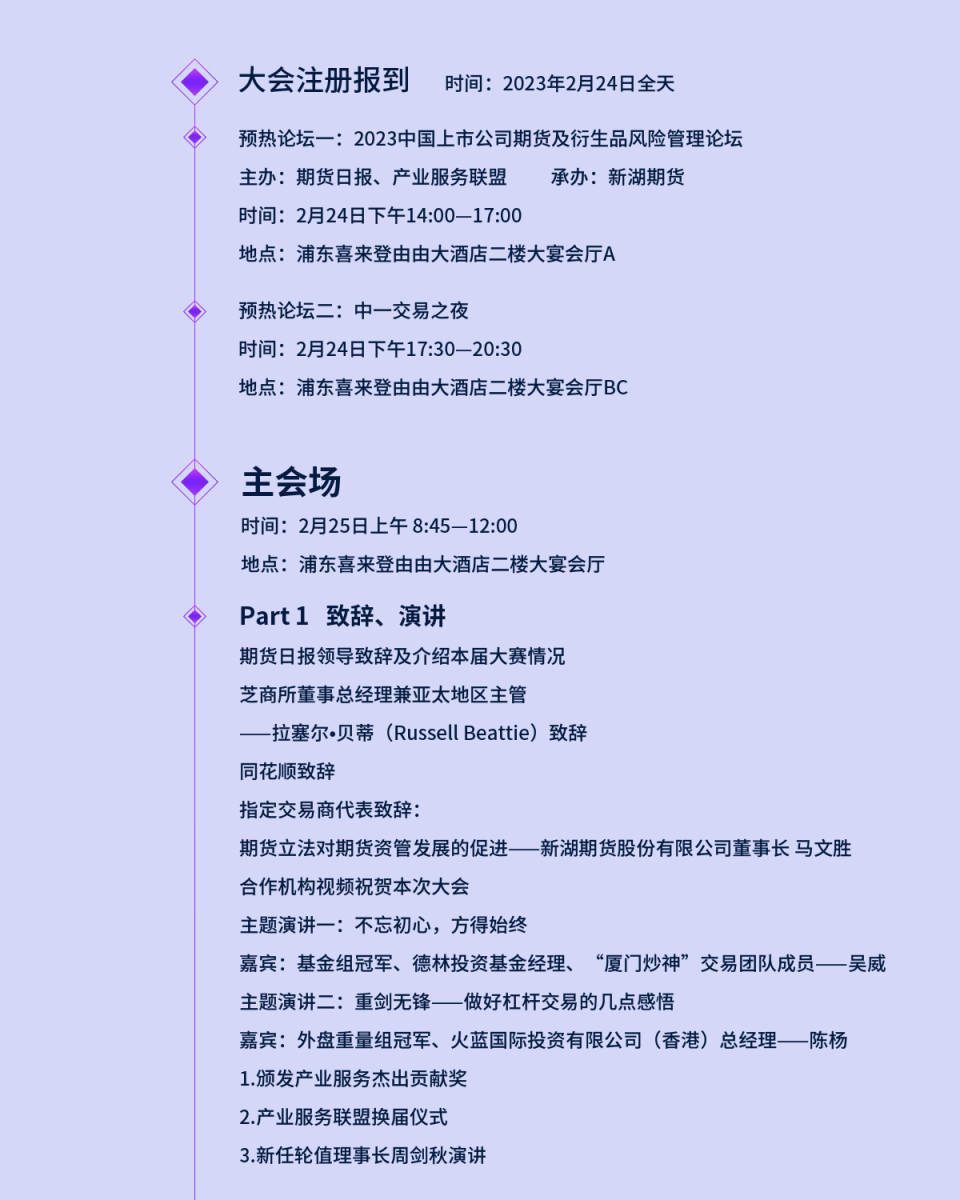 大会注册报到　时间：2023年2月24日全天

预热论坛一：2023中国上市公司期货及衍生品风险管理论坛
主办：期货日报、产业服务联盟　承办：新湖期货
时间：2月24日下午14:00—17:00
地点：浦东喜来登由由大酒店二楼大宴会厅A

预热论坛二：中一交易之夜
时间：2月24日下午17:30—20:30
地点：浦东喜来登由由大酒店二楼大宴会厅BC

主会场
时间：2月25日上午 8:45—12:00
地点：浦东喜来登由由大酒店二楼大宴会厅

Part 1　致辞、演讲
期货日报领导致辞及介绍本届大赛情况
芝商所董事总经理兼亚太地区主管
——拉塞尔•贝蒂（Russell Beattie）致辞
同花顺致辞
指定交易商代表致辞：
期货立法对期货资管发展的促进——新湖期货股份有限公司董事长 马文胜
合作机构视频祝贺本次大会
主题演讲一：不忘初心，方得始终
嘉宾：基金组冠军、德林投资基金经理、“厦门炒神”交易团队成员——吴威
主题演讲二：重剑无锋——做好杠杆交易的几点感悟
嘉宾：外盘重量组冠军、火蓝国际投资有限公司（香港）总经理——陈杨
1.颁发产业服务杰出贡献奖
2.产业服务联盟换届仪式
3.新任轮值理事长周剑秋演讲